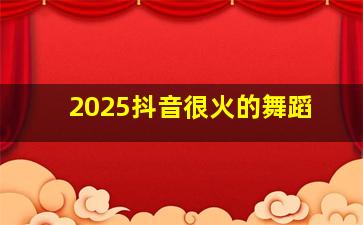 2025抖音很火的舞蹈